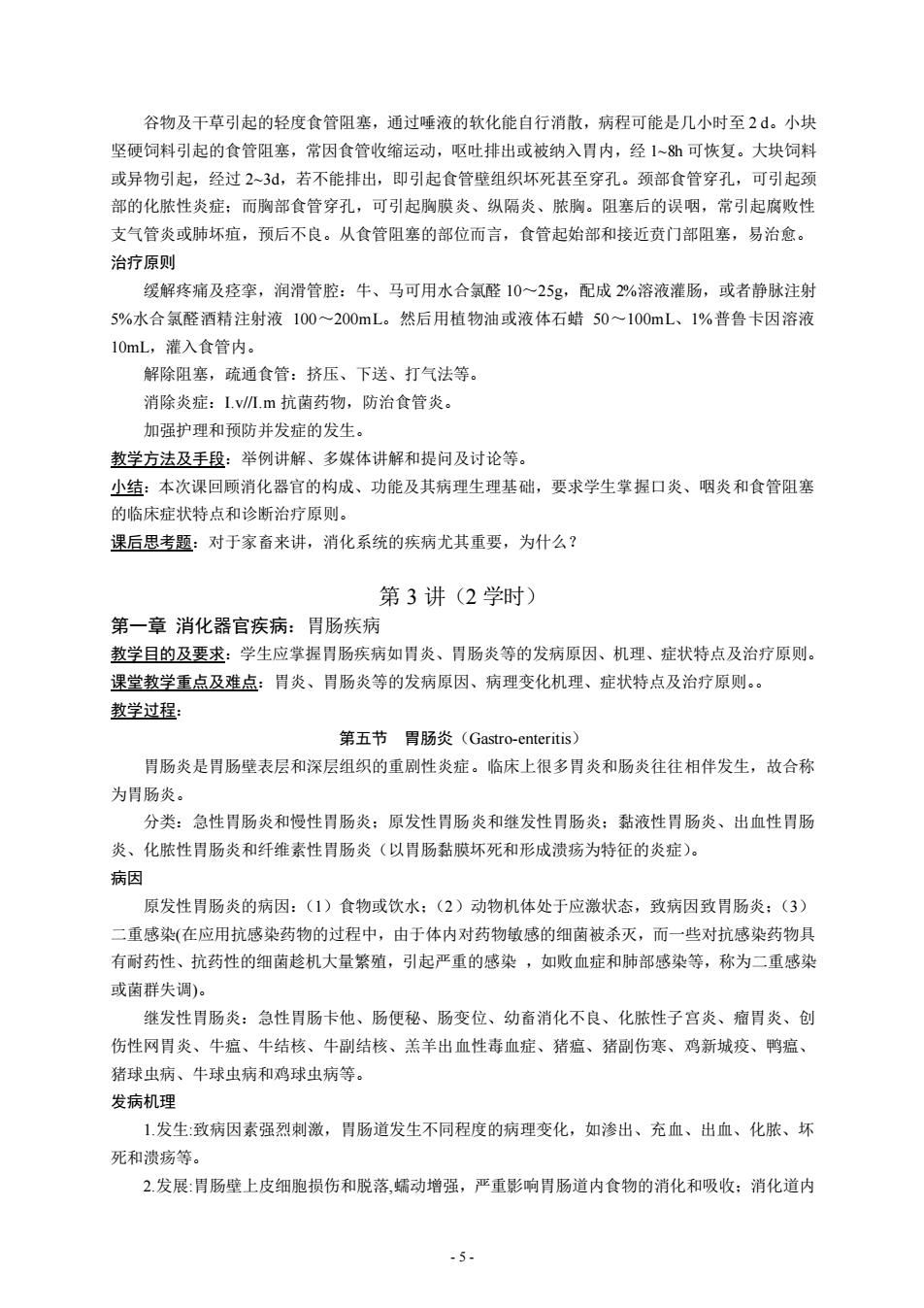 谷物及干草引起的轻度食管阻塞，通过唾液的软化能自行消散，病程可能是几小时至 2 d。小块坚硬饲料引起的食管阻塞，常因食管收缩运动，呕吐排出或被纳入胃内，经 1~8h 可恢复。大块饲料或异物引起，经过 2~3d，若不能排出，即引起食管壁组织坏死甚至穿孔。颈部食管穿孔，可引起颈部的化脓性炎症；而胸部食管穿孔，可引起胸膜炎、纵隔炎、脓胸。阻塞后的误咽，常引起腐败性支气管炎或肺坏疽，预后不良。从食管阻塞的部位而言，食管起始部和接近贲门部阻塞，易治愈。

治疗原则

缓解疼痛及痉挛，润滑管腔：牛、马可用水合氯醛 10～25g，配成 2%溶液灌肠，或者静脉注射 5%水合氯醛酒精注射液 100～200mL。然后用植物油或液体石蜡 50～100mL、1%普鲁卡因溶液 10mL，灌入食管内。

解除阻塞，疏通食管：挤压、下送、打气法等。

消除炎症：I.v//I.m 抗菌药物，防治食管炎。

加强护理和预防并发症的发生。

教学方法及手段：举例讲解、多媒体讲解和提问及讨论等。

小结：本次课回顾消化器官的构成、功能及其病理生理基础，要求学生掌握口炎、咽炎和食管阻塞的临床症状特点和诊断治疗原则。

课后思考题：对于家畜来讲，消化系统的疾病尤其重要，为什么？

第 3 讲（2 学时）

第一章 消化器官疾病：胃肠疾病

教学目的及要求：学生应掌握胃肠疾病如胃炎、胃肠炎等的发病原因、机理、症状特点及治疗原则。

课堂教学重点及难点：胃炎、胃肠炎等的发病原因、病理变化机理、症状特点及治疗原则。。

教学过程：

第五节　胃肠炎（Gastro-enteritis）

胃肠炎是胃肠壁表层和深层组织的重剧性炎症。临床上很多胃炎和肠炎往往相伴发生，故合称为胃肠炎。

分类：急性胃肠炎和慢性胃肠炎；原发性胃肠炎和继发性胃肠炎；黏液性胃肠炎、出血性胃肠炎、化脓性胃肠炎和纤维素性胃肠炎（以胃肠黏膜坏死和形成溃疡为特征的炎症）。

病因

原发性胃肠炎的病因：（1）食物或饮水；（2）动物机体处于应激状态，致病因致胃肠炎；（3）二重感染(在应用抗感染药物的过程中，由于体内对药物敏感的细菌被杀灭，而一些对抗感染药物具有耐药性、抗药性的细菌趁机大量繁殖，引起严重的感染 ，如败血症和肺部感染等，称为二重感染或菌群失调)。

继发性胃肠炎：急性胃肠卡他、肠便秘、肠变位、幼畜消化不良、化脓性子宫炎、瘤胃炎、创伤性网胃炎、牛瘟、牛结核、牛副结核、羔羊出血性毒血症、猪瘟、猪副伤寒、鸡新城疫、鸭瘟、猪球虫病、牛球虫病和鸡球虫病等。

发病机理

1.发生:致病因素强烈刺激，胃肠道发生不同程度的病理变化，如渗出、充血、出血、化脓、坏死和溃疡等。

2.发展:胃肠壁上皮细胞损伤和脱落,蠕动增强，严重影响胃肠道内食物的消化和吸收；消化道内

- 5 -